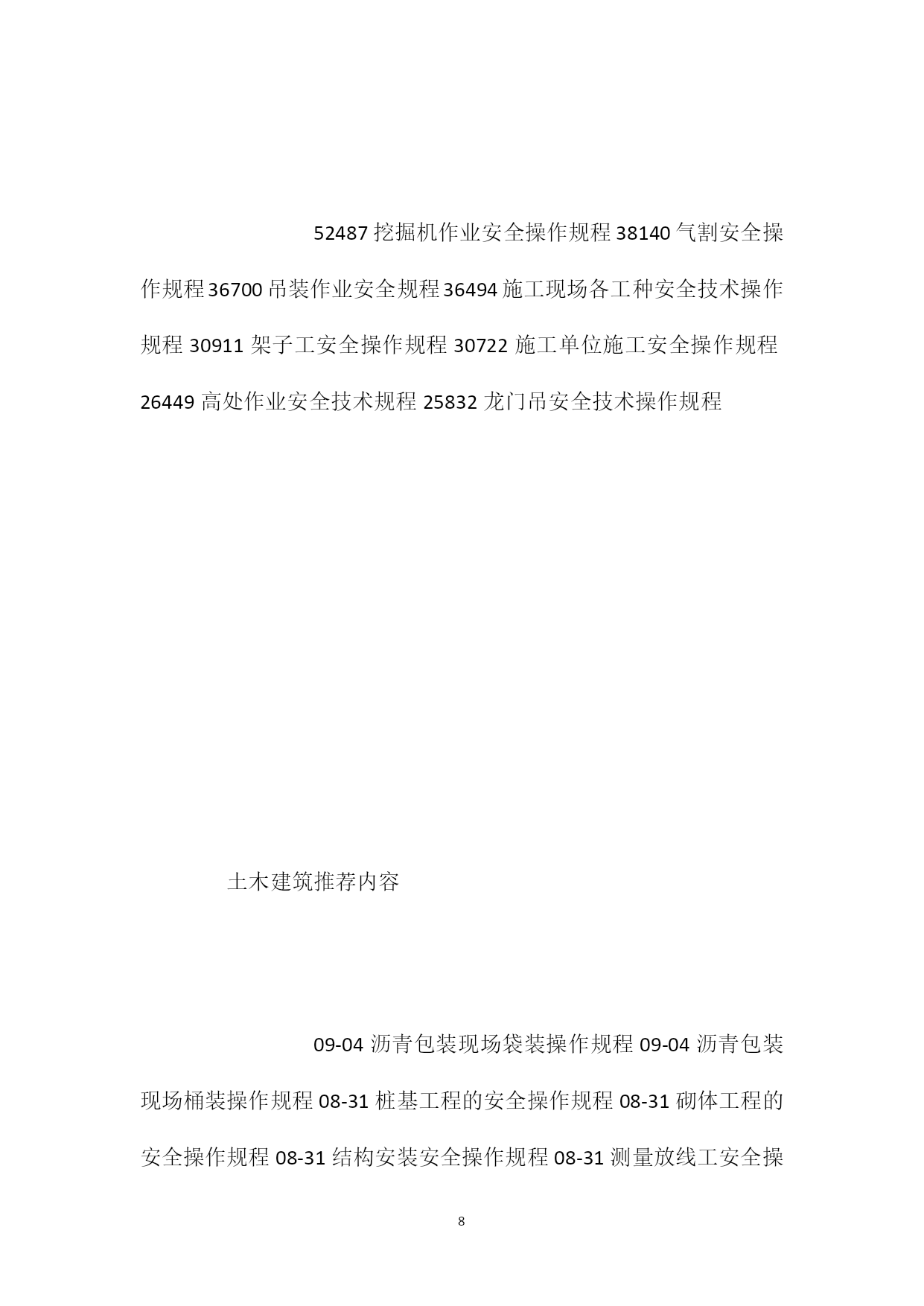 52487 挖掘机作业安全操作规程 38140 气割安全操作规程 36700 吊装作业安全规程 36494 施工现场各工种安全技术操作规程 30911 架子工安全操作规程 30722 施工单位施工安全操作规程 26449 高处作业安全技术规程 25832 龙门吊安全技术操作规程

土木建筑推荐内容

09-04 沥青包装现场袋装操作规程 09-04 沥青包装现场桶装操作规程 08-31 桩基工程的安全操作规程 08-31 砌体工程的安全操作规程 08-31 结构安装安全操作规程 08-31 测量放线工安全操

8